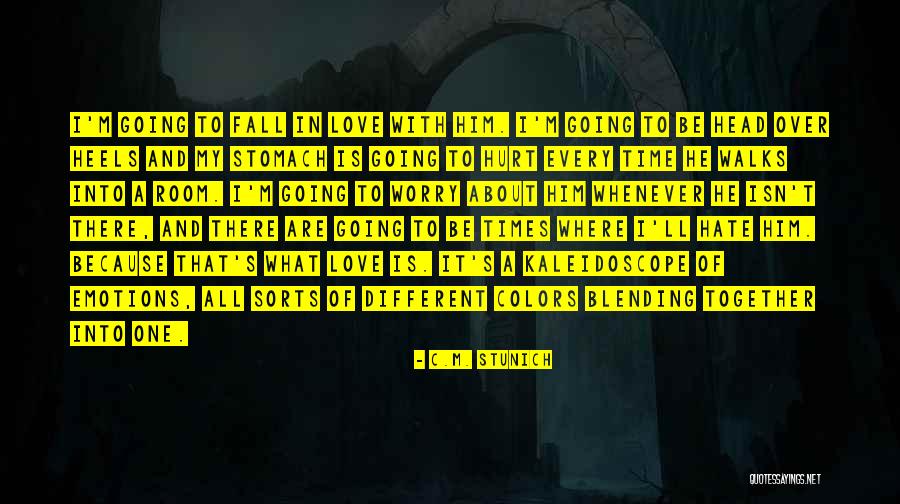 I'M GOING TO FALL IN LOVE WITH HIM. I'M GOING TO BE HEAD OVER HEELS AND MY STOMACH IS GOING TO HURT EVERY TIME HE WALKS INTO A ROOM. I'M GOING TO WORRY ABOUT HIM WHENEVER HE ISN'T THERE, AND THERE ARE GOING TO BE TIMES WHERE I'LL HATE HIM. BECAUSE THAT'S WHAT LOVE IS. IT'S A KALEIDOSCOPE OF EMOTIONS, ALL SORTS OF DIFFERENT COLORS BLENDING TOGETHER INTO ONE.

- C.M. STUNICH

QUOTESSAYINGS.NET